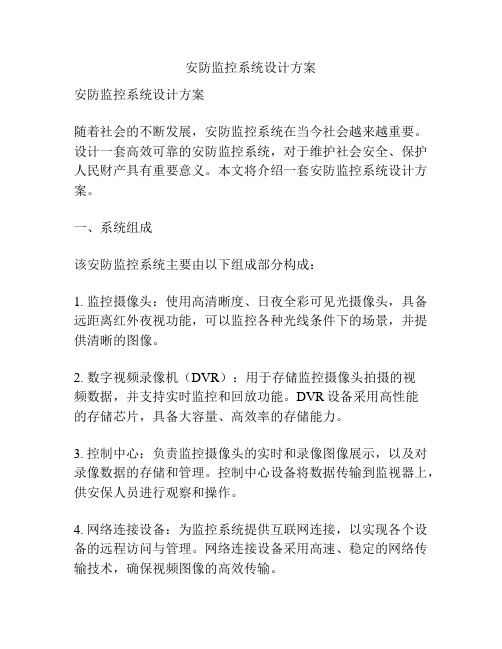 安防监控系统设计方案

安防监控系统设计方案

随着社会的不断发展，安防监控系统在当今社会越来越重要。设计一套高效可靠的安防监控系统，对于维护社会安全、保护人民财产具有重要意义。本文将介绍一套安防监控系统设计方案。

一、系统组成

该安防监控系统主要由以下组成部分构成：

1. 监控摄像头：使用高清晰度、日夜全彩可见光摄像头，具备远距离红外夜视功能，可以监控各种光线条件下的场景，并提供清晰的图像。

2. 数字视频录像机（DVR）：用于存储监控摄像头拍摄的视频数据，并支持实时监控和回放功能。DVR 设备采用高性能的存储芯片，具备大容量、高效率的存储能力。

3. 控制中心：负责监控摄像头的实时和录像图像展示，以及对录像数据的存储和管理。控制中心设备将数据传输到监视器上，供安保人员进行观察和操作。

4. 网络连接设备：为监控系统提供互联网连接，以实现各个设备的远程访问与管理。网络连接设备采用高速、稳定的网络传输技术，确保视频图像的高效传输。